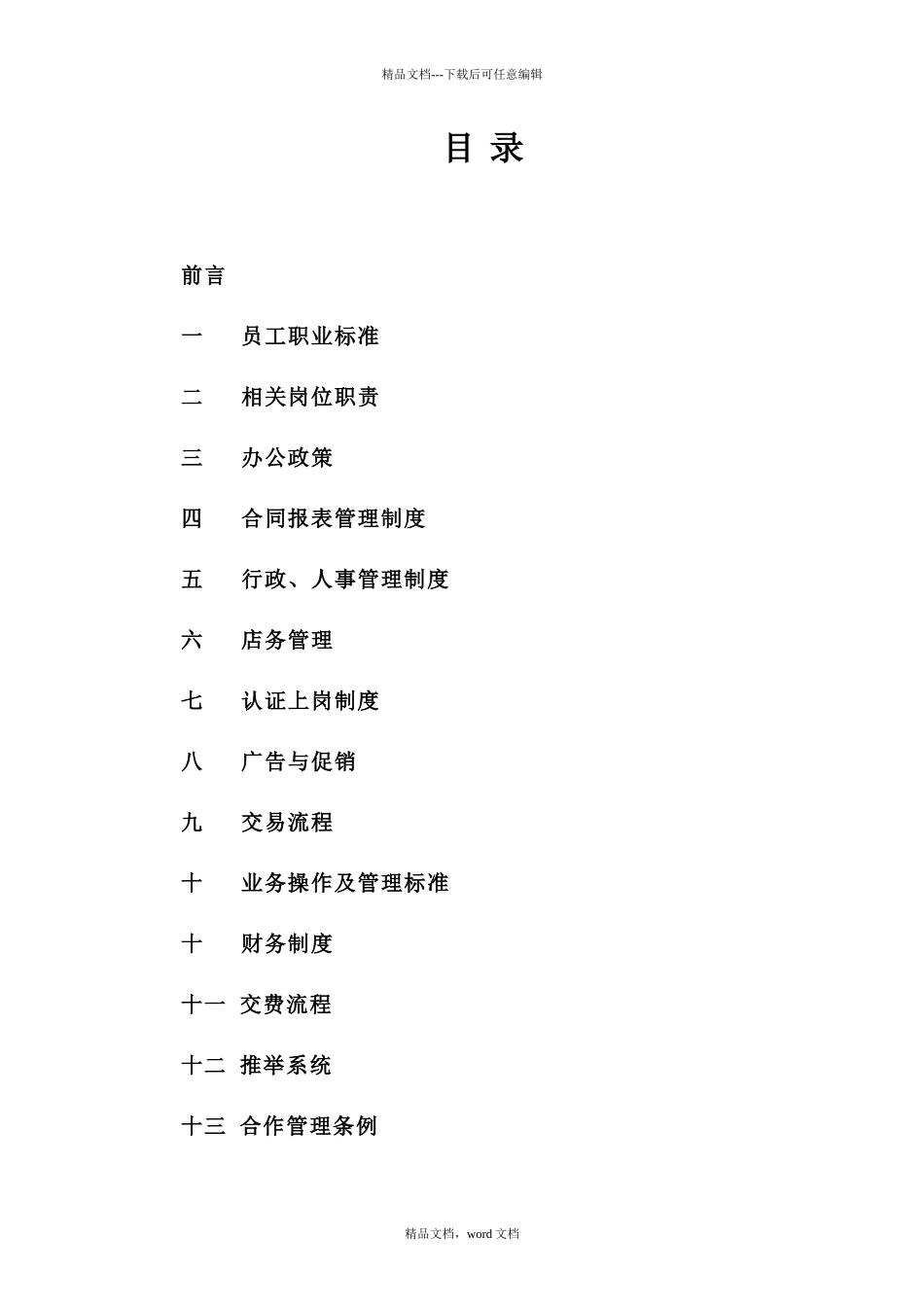 精品文档---下载后可任意编辑

目 录

前言

一 员工职业标准

二 相关岗位职责

三 办公政策

四 合同报表管理制度

五 行政、人事管理制度

六 店务管理

七 认证上岗制度

八 广告与促销

九 交易流程

十 业务操作及管理标准

十 财务制度

十一 交费流程

十二 推举系统

十三 合作管理条例

精品文档，word 文档